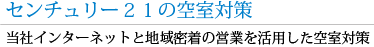 センチュリー２１の空室対策

当社インターネットと地域密着の営業を活用した空室対策